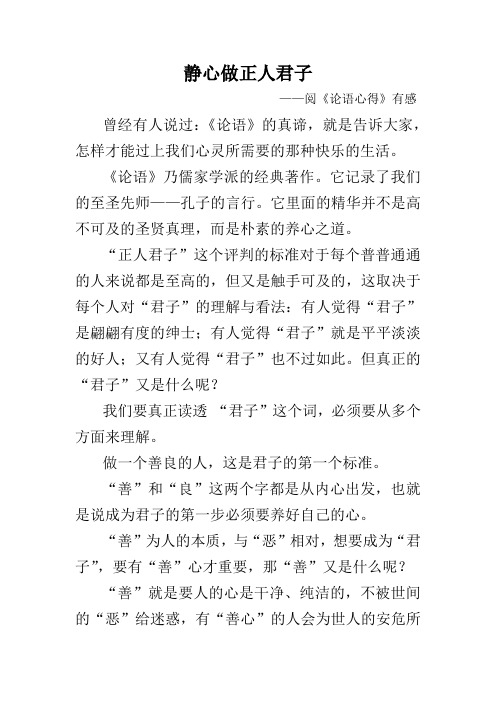 静心做正人君子

——阅《论语心得》有感

曾经有人说过：《论语》的真谛，就是告诉大家，怎样才能过上我们心灵所需要的那种快乐的生活。

《论语》乃儒家学派的经典著作。它记录了我们的至圣先师——孔子的言行。它里面的精华并不是高不可及的圣贤真理，而是朴素的养心之道。

“正人君子”这个评判的标准对于每个普普通通的人来说都是至高的，但又是触手可及的，这取决于每个人对“君子”的理解与看法：有人觉得“君子”是翩翩有度的绅士；有人觉得“君子”就是平平淡淡的好人；又有人觉得“君子”也不过如此。但真正的“君子”又是什么呢？

我们要真正读透 “君子”这个词，必须要从多个方面来理解。

做一个善良的人，这是君子的第一个标准。

“善”和“良”这两个字都是从内心出发，也就是说成为君子的第一步必须要养好自己的心。

“善”为人的本质，与“恶”相对，想要成为“君子”，要有“善”心才重要，那“善”又是什么呢？

“善”就是要人的心是干净、纯洁的，不被世间的“恶”给迷惑，有“善心”的人会为世人的安危所